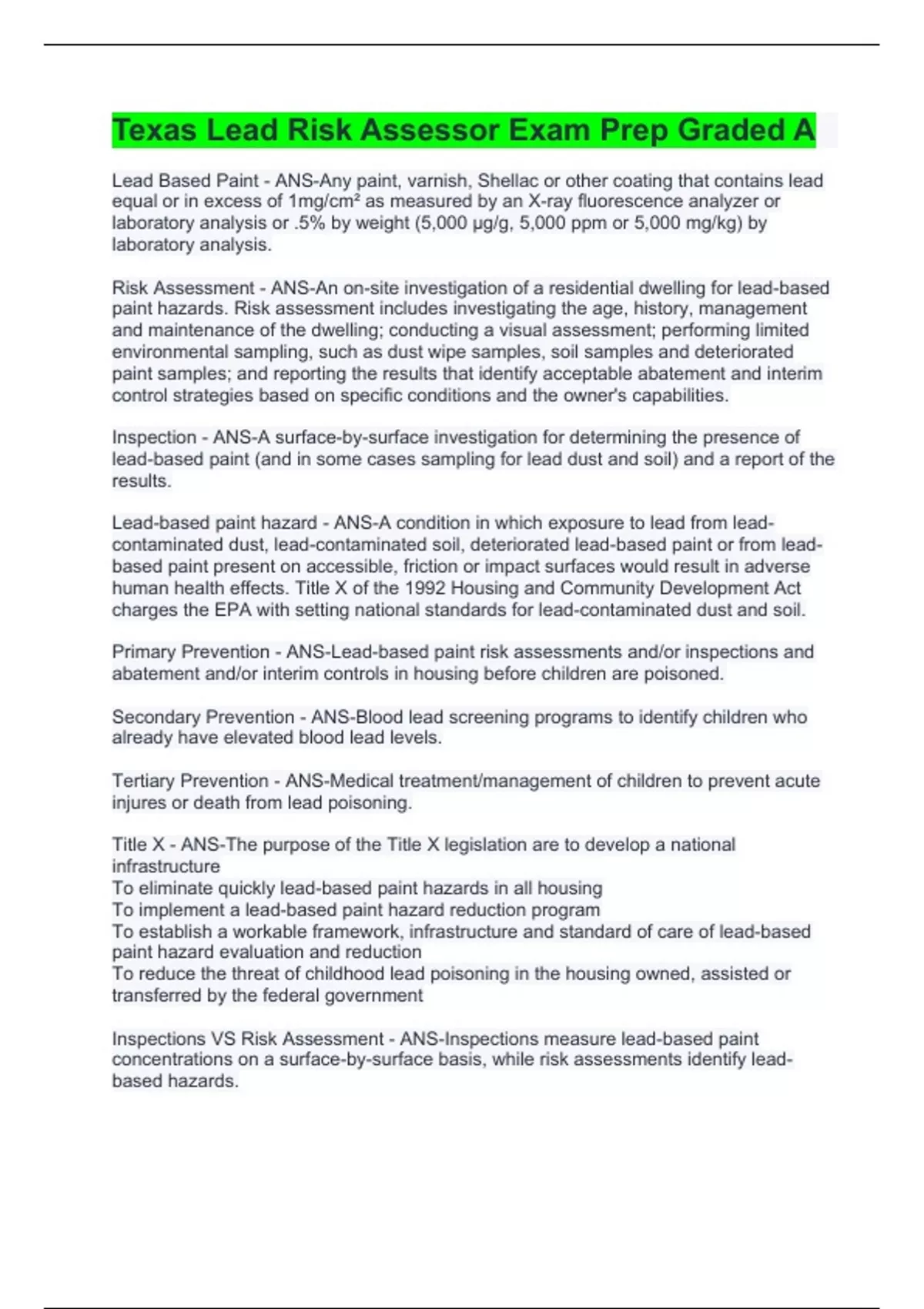 Texas Lead Risk Assessor Exam Prep Graded A

Lead Based Paint - ANS-Any paint, varnish, Shellac or other coating that contains lead equal or in excess of 1mg/cm² as measured by an X-ray fluorescence analyzer or laboratory analysis or .5% by weight (5,000 µg/g, 5,000 ppm or 5,000 mg/kg) by laboratory analysis.

Risk Assessment - ANS-An on-site investigation of a residential dwelling for lead-based paint hazards. Risk assessment includes investigating the age, history, management and maintenance of the dwelling; conducting a visual assessment; performing limited environmental sampling, such as dust wipe samples, soil samples and deteriorated paint samples; and reporting the results that identify acceptable abatement and interim control strategies based on specific conditions and the owner's capabilities.

Inspection - ANS-A surface-by-surface investigation for determining the presence of lead-based paint (and in some cases sampling for lead dust and soil) and a report of the results.

Lead-based paint hazard - ANS-A condition in which exposure to lead from lead-contaminated dust, lead-contaminated soil, deteriorated lead-based paint or from lead-based paint present on accessible, friction or impact surfaces would result in adverse human health effects. Title X of the 1992 Housing and Community Development Act charges the EPA with setting national standards for lead-contaminated dust and soil.

Primary Prevention - ANS-Lead-based paint risk assessments and/or inspections and abatement and/or interim controls in housing before children are poisoned.

Secondary Prevention - ANS-Blood lead screening programs to identify children who already have elevated blood lead levels.

Tertiary Prevention - ANS-Medical treatment/management of children to prevent acute injures or death from lead poisoning.

Title X - ANS-The purpose of the Title X legislation are to develop a national infrastructure
To eliminate quickly lead-based paint hazards in all housing
To implement a lead-based paint hazard reduction program
To establish a workable framework, infrastructure and standard of care of lead-based paint hazard evaluation and reduction
To reduce the threat of childhood lead poisoning in the housing owned, assisted or transferred by the federal government

Inspections VS Risk Assessment - ANS-Inspections measure lead-based paint concentrations on a surface-by-surface basis, while risk assessments identify lead-based hazards.